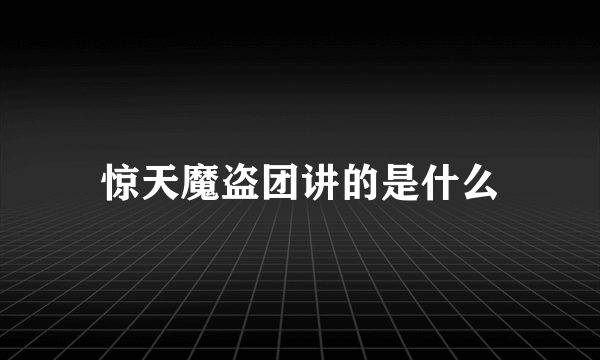 惊天魔盗团讲的是什么